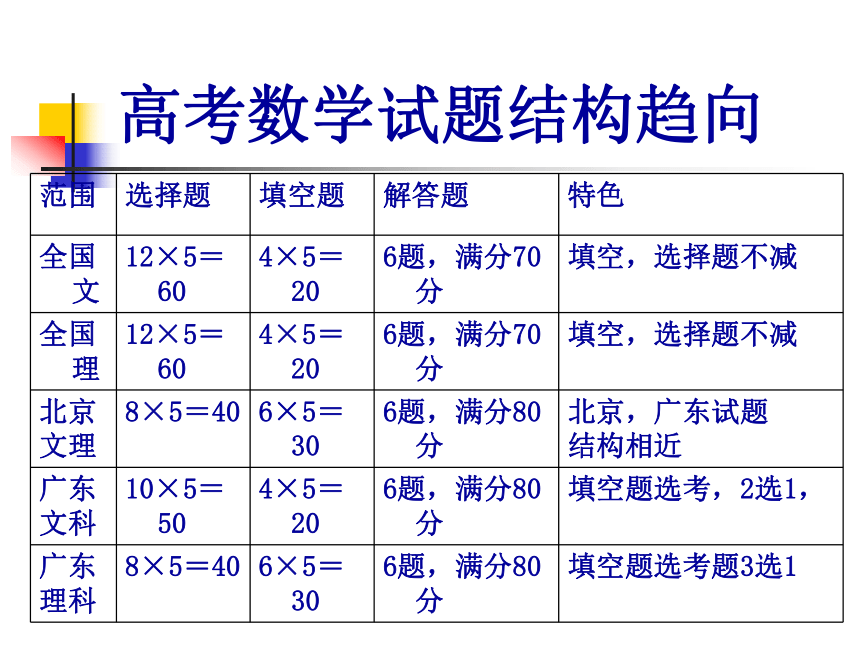 高考数学试题结构趋向

| 范围 | 选择题 | 填空题 | 解答题 | 特色 |
|---|---|---|---|---|
| 全国文 | 12×5＝60 | 4×5＝20 | 6题，满分70分 | 填空，选择题不减 |
| 全国理 | 12×5＝60 | 4×5＝20 | 6题，满分70分 | 填空，选择题不减 |
| 北京文理 | 8×5＝40 | 6×5＝30 | 6题，满分80分 | 北京，广东试题结构相近 |
| 广东文科 | 10×5＝50 | 4×5＝20 | 6题，满分80分 | 填空题选考，2选1， |
| 广东理科 | 8×5＝40 | 6×5＝30 | 6题，满分80分 | 填空题选考题3选1 |